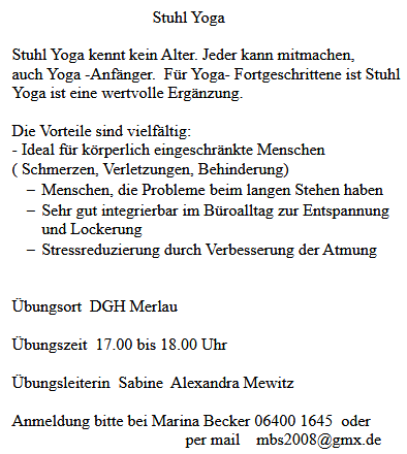 Stuhl Yoga

Stuhl Yoga kennt kein Alter. Jeder kann mitmachen, auch Yoga -Anfänger. Für Yoga- Fortgeschrittene ist Stuhl Yoga ist eine wertvolle Ergänzung.

Die Vorteile sind vielfältig:
- Ideal für körperlich eingeschränkte Menschen ( Schmerzen, Verletzungen, Behinderung)
– Menschen, die Probleme beim langen Stehen haben
– Sehr gut integrierbar im Büroalltag zur Entspannung und Lockerung
– Stressreduzierung durch Verbesserung der Atmung

Übungsort DGH Merlau

Übungszeit 17.00 bis 18.00 Uhr

Übungsleiterin Sabine Alexandra Mewitz

Anmeldung bitte bei Marina Becker 06400 1645 oder per mail mbs2008@gmx.de